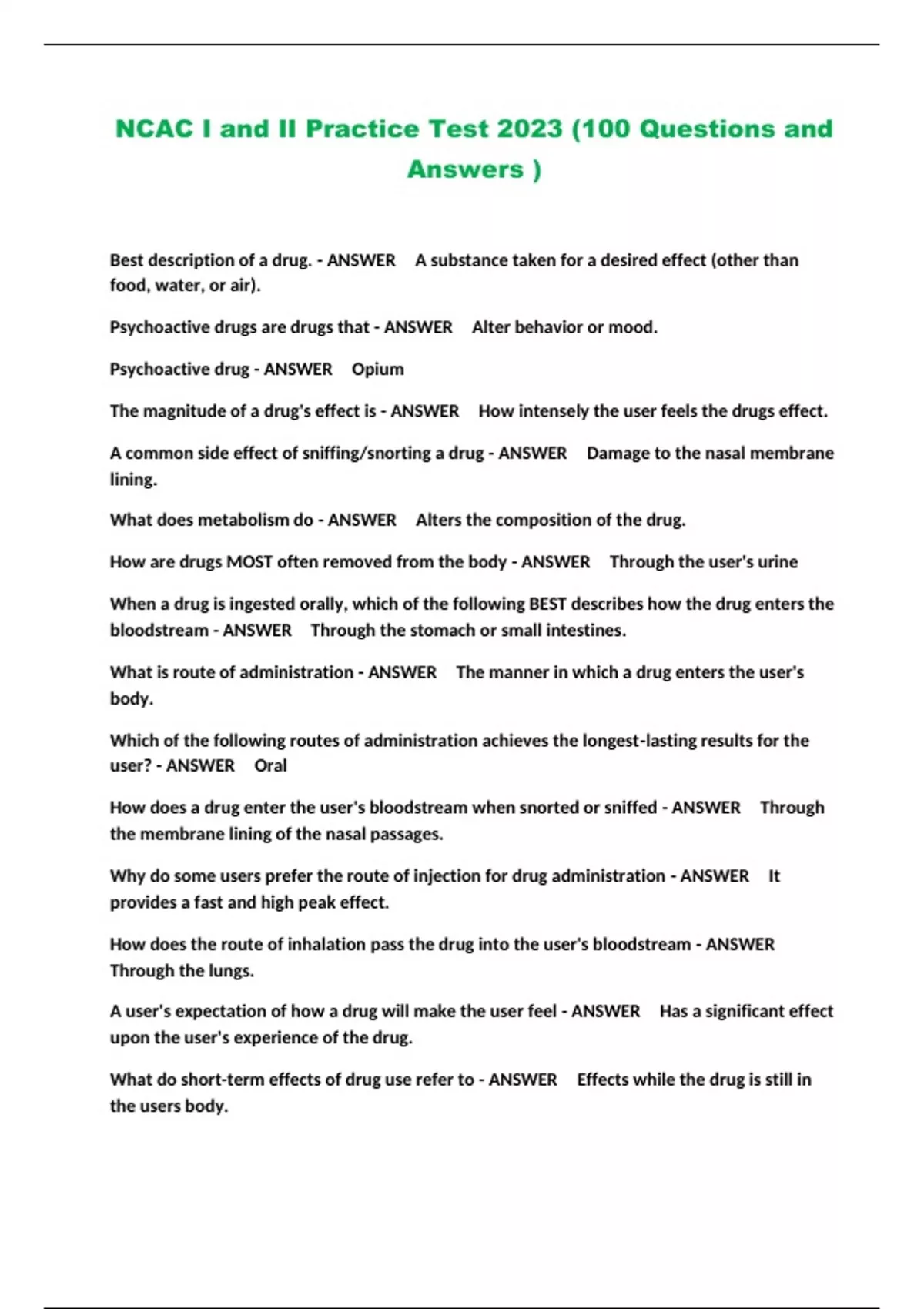 NCAC I and II Practice Test 2023 (100 Questions and Answers )

Best description of a drug. - ANSWER A substance taken for a desired effect (other than food, water, or air).

Psychoactive drugs are drugs that - ANSWER Alter behavior or mood.

Psychoactive drug - ANSWER Opium

The magnitude of a drug's effect is - ANSWER How intensely the user feels the drugs effect.

A common side effect of sniffing/snorting a drug - ANSWER Damage to the nasal membrane lining.

What does metabolism do - ANSWER Alters the composition of the drug.

How are drugs MOST often removed from the body - ANSWER Through the user's urine

When a drug is ingested orally, which of the following BEST describes how the drug enters the bloodstream - ANSWER Through the stomach or small intestines.

What is route of administration - ANSWER The manner in which a drug enters the user's body.

Which of the following routes of administration achieves the longest-lasting results for the user? - ANSWER Oral

How does a drug enter the user's bloodstream when snorted or sniffed - ANSWER Through the membrane lining of the nasal passages.

Why do some users prefer the route of injection for drug administration - ANSWER It provides a fast and high peak effect.

How does the route of inhalation pass the drug into the user's bloodstream - ANSWER Through the lungs.

A user's expectation of how a drug will make the user feel - ANSWER Has a significant effect upon the user's experience of the drug.

What do short-term effects of drug use refer to - ANSWER Effects while the drug is still in the users body.